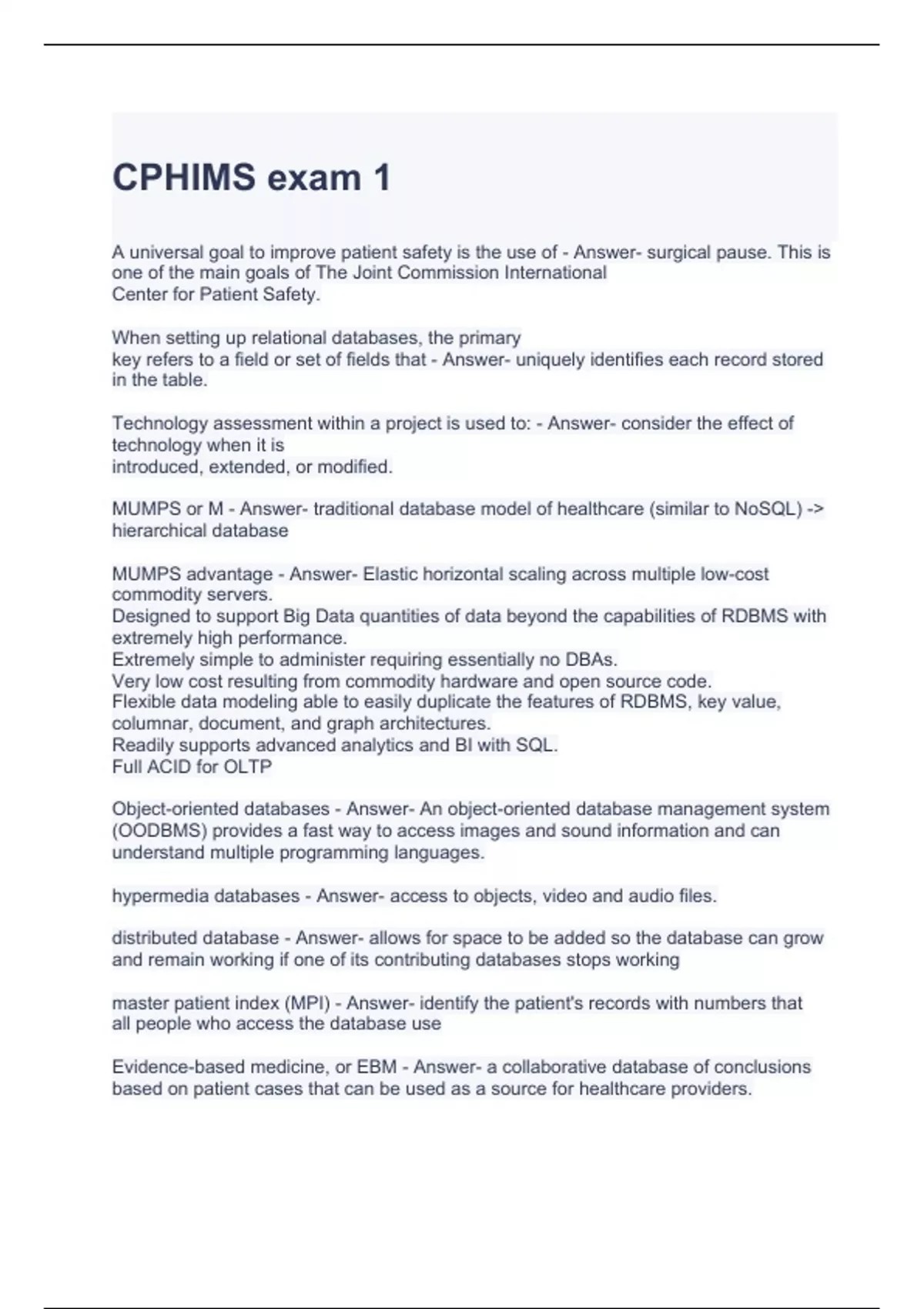 CPHIMS exam 1

A universal goal to improve patient safety is the use of - Answer- surgical pause. This is one of the main goals of The Joint Commission International Center for Patient Safety.

When setting up relational databases, the primary key refers to a field or set of fields that - Answer- uniquely identifies each record stored in the table.

Technology assessment within a project is used to: - Answer- consider the effect of technology when it is introduced, extended, or modified.

MUMPS or M - Answer- traditional database model of healthcare (similar to NoSQL) -> hierarchical database

MUMPS advantage - Answer- Elastic horizontal scaling across multiple low-cost commodity servers.
Designed to support Big Data quantities of data beyond the capabilities of RDBMS with extremely high performance.
Extremely simple to administer requiring essentially no DBAs.
Very low cost resulting from commodity hardware and open source code.
Flexible data modeling able to easily duplicate the features of RDBMS, key value, columnar, document, and graph architectures.
Readily supports advanced analytics and BI with SQL.
Full ACID for OLTP

Object-oriented databases - Answer- An object-oriented database management system (OODBMS) provides a fast way to access images and sound information and can understand multiple programming languages.

hypermedia databases - Answer- access to objects, video and audio files.

distributed database - Answer- allows for space to be added so the database can grow and remain working if one of its contributing databases stops working

master patient index (MPI) - Answer- identify the patient's records with numbers that all people who access the database use

Evidence-based medicine, or EBM - Answer- a collaborative database of conclusions based on patient cases that can be used as a source for healthcare providers.